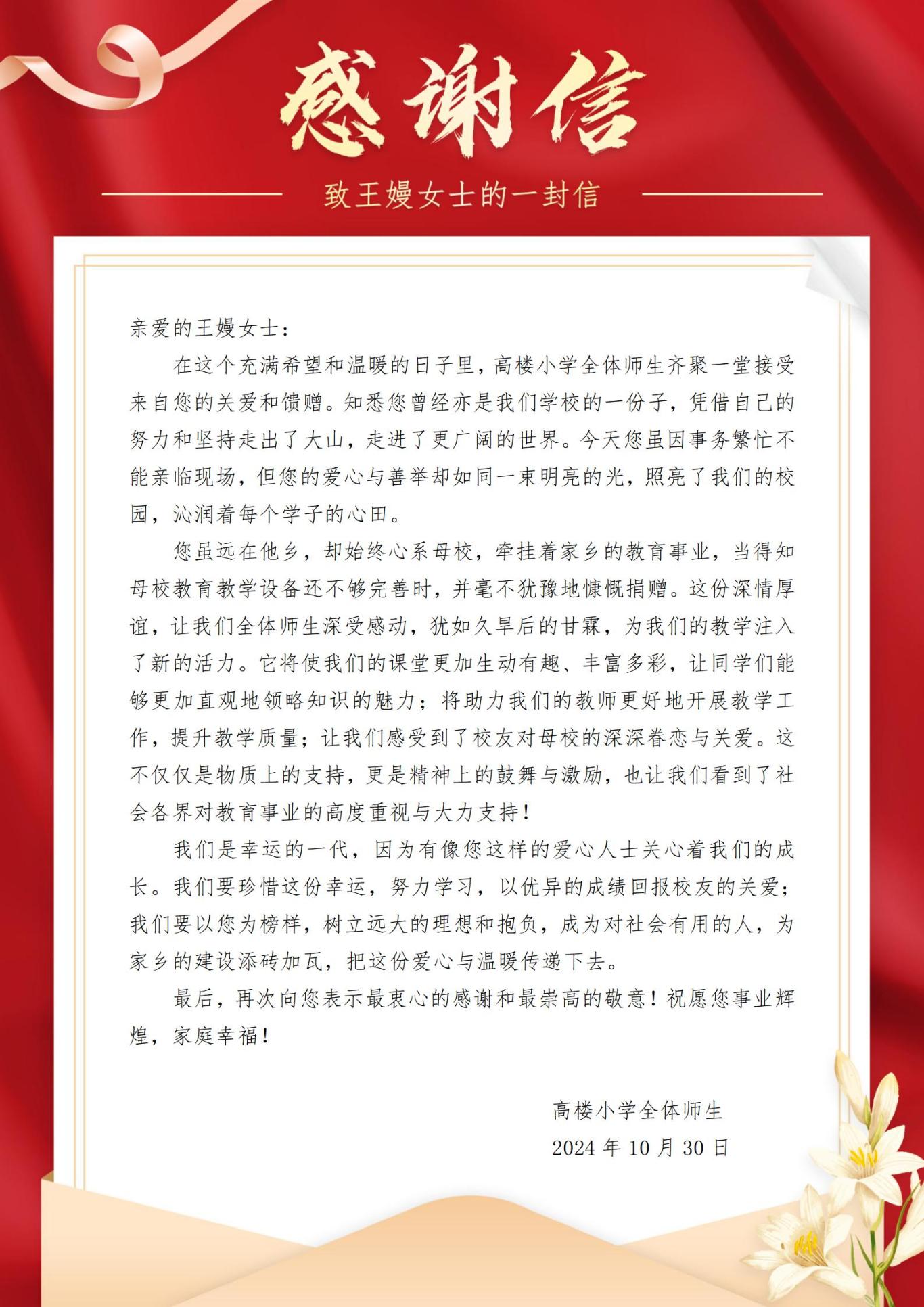 感谢信

致王嫚女士的一封信

亲爱的王嫚女士：

在这个充满希望和温暖的日子里，高楼小学全体师生齐聚一堂接受来自您的关爱和馈赠。知悉您曾经亦是我们学校的一份子，凭借自己的努力和坚持走出了大山，走进了更广阔的世界。今天您虽因事务繁忙不能亲临现场，但您的爱心与善举却如同一束明亮的光，照亮了我们的校园，沁润着每个学子的心田。

您虽远在他乡，却始终心系母校，牵挂着家乡的教育事业，当得知母校教育教学设备还不够完善时，并毫不犹豫地慷慨捐赠。这份深情厚谊，让我们全体师生深受感动，犹如久旱后的甘霖，为我们的教学注入了新的活力。它将使我们的课堂更加生动有趣、丰富多彩，让同学们能够更加直观地领略知识的魅力；将助力我们的教师更好地开展教学工作，提升教学质量；让我们感受到了校友对母校的深深眷恋与关爱。这不仅仅是物质上的支持，更是精神上的鼓舞与激励，也让我们看到了社会各界对教育事业的高度重视与大力支持！

我们是幸运的一代，因为有像您这样的爱心人士关心着我们的成长。我们要珍惜这份幸运，努力学习，以优异的成绩回报校友的关爱；我们要以您为榜样，树立远大的理想和抱负，成为对社会有用的人，为家乡的建设添砖加瓦，把这份爱心与温暖传递下去。

最后，再次向您表示最衷心的感谢和最崇高的敬意！祝愿您事业辉煌，家庭幸福！

高楼小学全体师生
2024 年 10 月 30 日